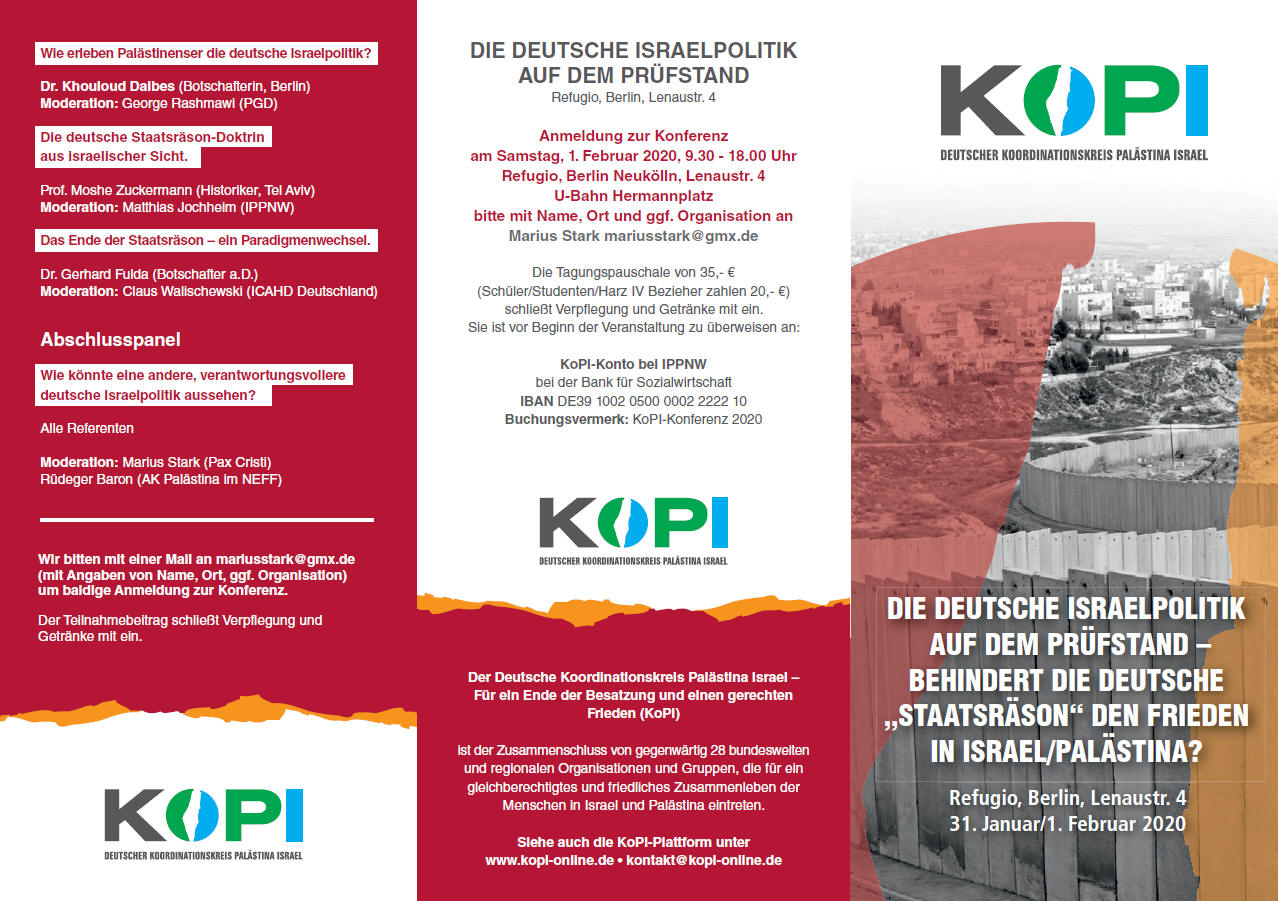 Wie erleben Palästinenser die deutsche Israelpolitik?

Dr. Khouloud Daibes (Botschafterin, Berlin)
Moderation: George Rashmawi (PGD)

Die deutsche Staatsräson-Doktrin aus israelischer Sicht.

Prof. Moshe Zuckermann (Historiker, Tel Aviv)
Moderation: Matthias Jochheim (IPPNW)

Das Ende der Staatsräson – ein Paradigmenwechsel.

Dr. Gerhard Fulda (Botschafter a.D.)
Moderation: Claus Walischewski (ICAHD Deutschland)

Abschlusspanel

Wie könnte eine andere, verantwortungsvollere deutsche Israelpolitik aussehen?

Alle Referenten

Moderation: Marius Stark (Pax Cristi)
Rüdeger Baron (AK Palästina im NEFF)

Wir bitten mit einer Mail an mariusstark@gmx.de (mit Angaben von Name, Ort, ggf. Organisation) um baldige Anmeldung zur Konferenz.

Der Teilnahmebeitrag schließt Verpflegung und Getränke mit ein.

KOPI
DEUTSCHER KOORDINATIONSKREIS PALÄSTINA ISRAEL

DIE DEUTSCHE ISRAELPOLITIK AUF DEM PRÜFSTAND
Refugio, Berlin, Lenaustr. 4

Anmeldung zur Konferenz
am Samstag, 1. Februar 2020, 9.30 - 18.00 Uhr
Refugio, Berlin Neukölln, Lenaustr. 4
U-Bahn Hermannplatz
bitte mit Name, Ort und ggf. Organisation an
Marius Stark mariusstark@gmx.de

Die Tagungspauschale von 35,- €
(Schüler/Studenten/Harz IV Bezieher zahlen 20,- €)
schließt Verpflegung und Getränke mit ein.
Sie ist vor Beginn der Veranstaltung zu überweisen an:

KoPI-Konto bei IPPNW
bei der Bank für Sozialwirtschaft
IBAN DE39 1002 0500 0002 2222 10
Buchungsvermerk: KoPI-Konferenz 2020

KOPI
DEUTSCHER KOORDINATIONSKREIS PALÄSTINA ISRAEL

Der Deutsche Koordinationskreis Palästina Israel – Für ein Ende der Besatzung und einen gerechten Frieden (KoPI)

ist der Zusammenschluss von gegenwärtig 28 bundesweiten und regionalen Organisationen und Gruppen, die für ein gleichberechtigtes und friedliches Zusammenleben der Menschen in Israel und Palästina eintreten.

Siehe auch die KoPI-Plattform unter
www.kopi-online.de • kontakt@kopi-online.de

KOPI
DEUTSCHER KOORDINATIONSKREIS PALÄSTINA ISRAEL

DIE DEUTSCHE ISRAELPOLITIK AUF DEM PRÜFSTAND – BEHINDERT DIE DEUTSCHE „STAATSRÄSON“ DEN FRIEDEN IN ISRAEL/PALÄSTINA?

Refugio, Berlin, Lenaustr. 4
31. Januar/1. Februar 2020